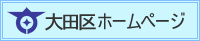 大田区ホームページ